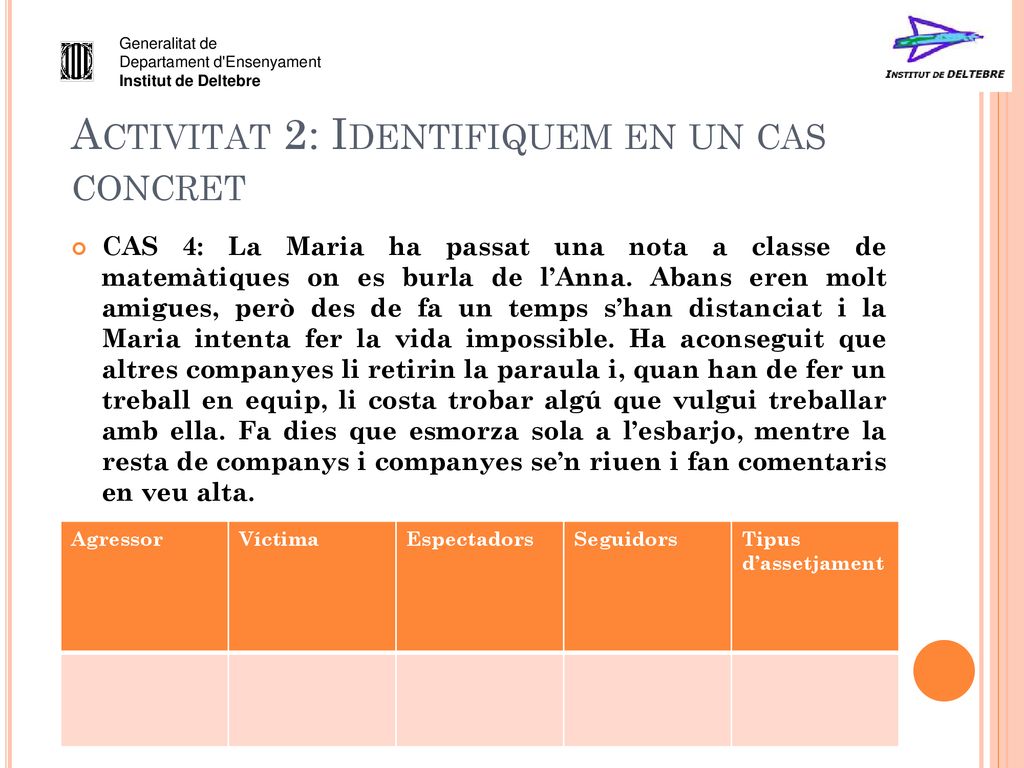 Generalitat de
Departament d'Ensenyament
Institut de Deltebre

INSTITUT DE DELTEBRE

ACTIVITAT 2: IDENTIFIQUEM EN UN CAS CONCRET

CAS 4: La Maria ha passat una nota a classe de matemàtiques on es burla de l'Anna. Abans eren molt amigues, però des de fa un temps s'han distanciat i la Maria intenta fer la vida impossible. Ha aconseguit que altres companyes li retirin la paraula i, quan han de fer un treball en equip, li costa trobar algú que vulgui treballar amb ella. Fa dies que esmorza sola a l'esbarjo, mentre la resta de companys i companyes se'n riuen i fan comentaris en veu alta.

| Agressor | Víctima | Espectadors | Seguidors | Tipus d'assetjament |
|---|---|---|---|---|
| | | | | |